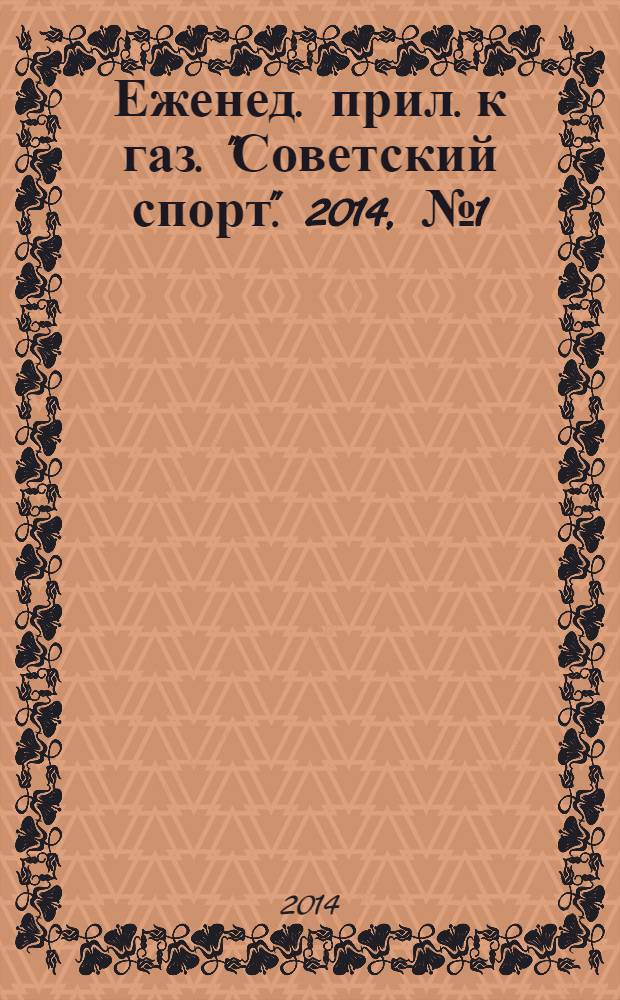 Еженед. прил. к газ. "Советский спорт". 2014, №1

2014